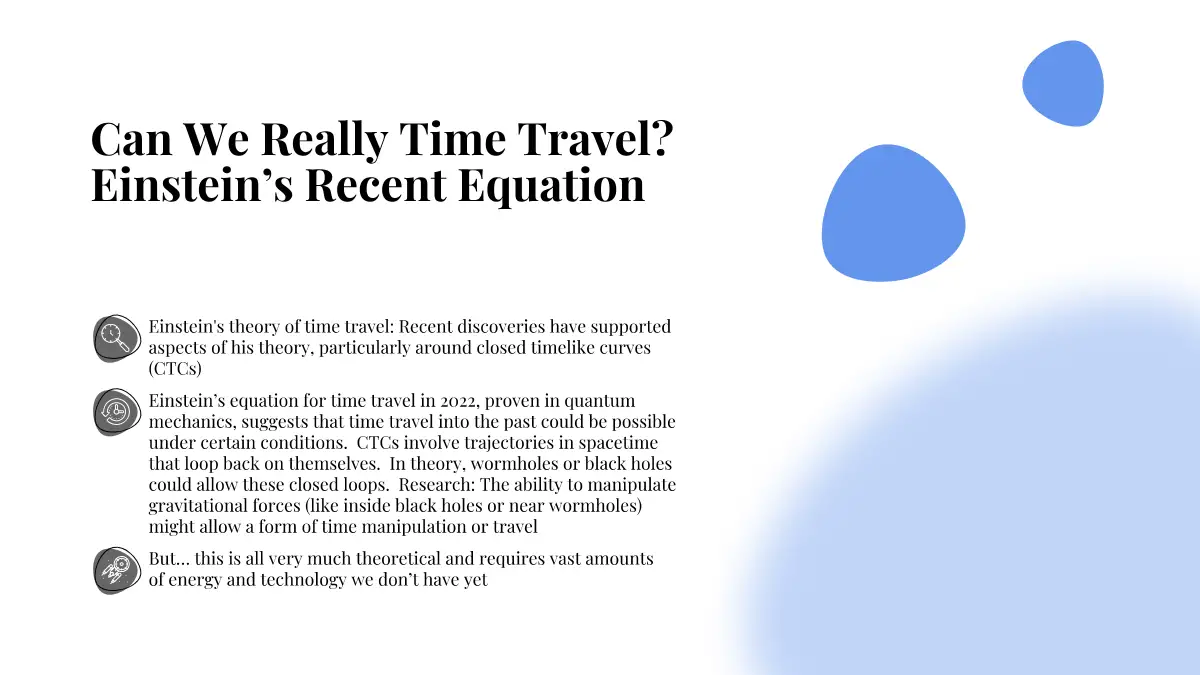 Can We Really Time Travel? Einstein’s Recent Equation

Einstein's theory of time travel: Recent discoveries have supported aspects of his theory, particularly around closed timelike curves (CTCs)

Einstein’s equation for time travel in 2022, proven in quantum mechanics, suggests that time travel into the past could be possible under certain conditions. CTCs involve trajectories in spacetime that loop back on themselves. In theory, wormholes or black holes could allow these closed loops. Research: The ability to manipulate gravitational forces (like inside black holes or near wormholes) might allow a form of time manipulation or travel

But... this is all very much theoretical and requires vast amounts of energy and technology we don’t have yet